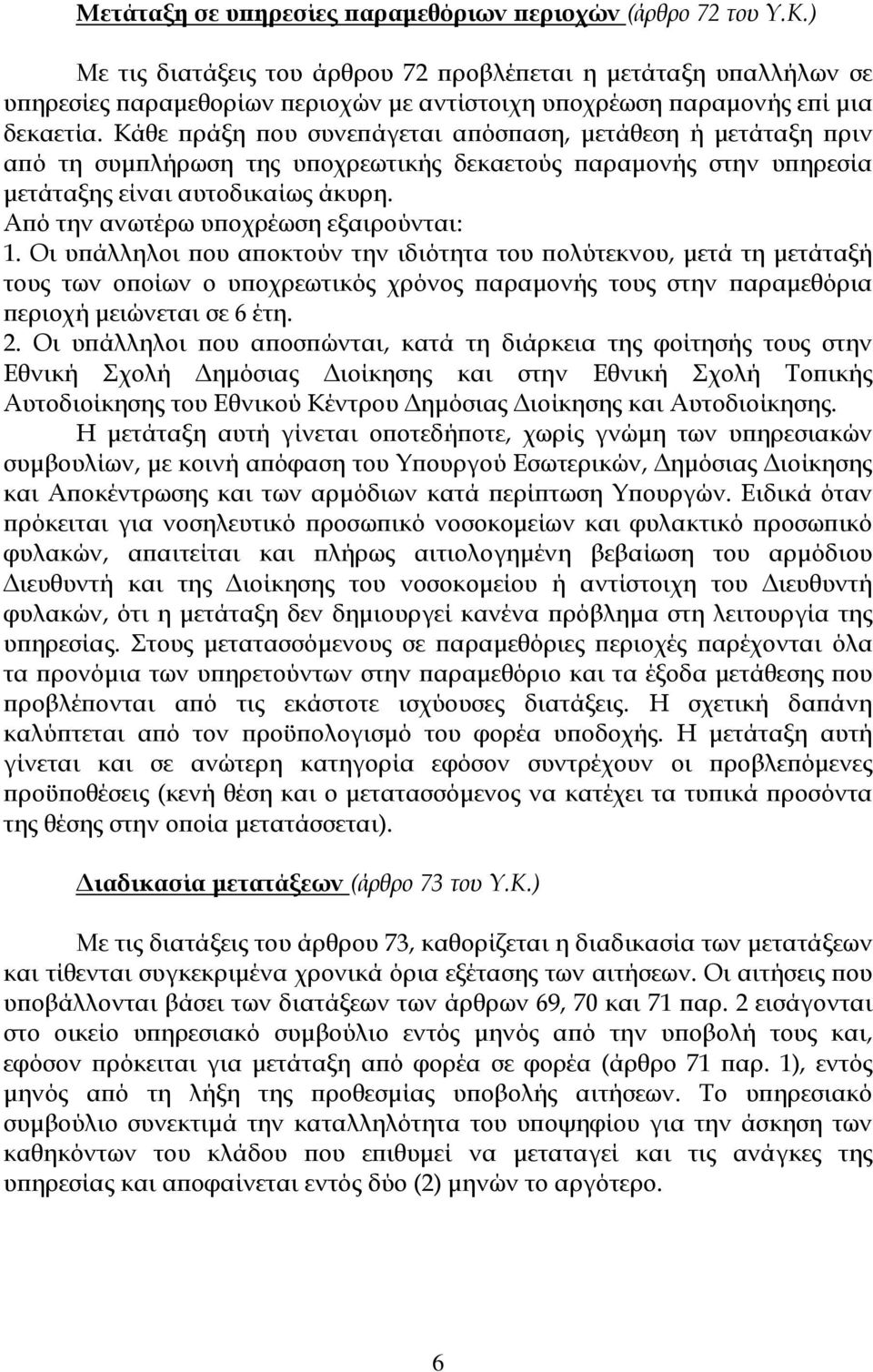 Μετάταξη σε υπηρεσίες παραμεθόριων περιοχών (άρθρο 72 του Υ.Κ.)

Με τις διατάξεις του άρθρου 72 προβλέπεται η μετάταξη υπαλλήλων σε υπηρεσίες παραμεθορίων περιοχών με αντίστοιχη υποχρέωση παραμονής επί μια δεκαετία. Κάθε πράξη που συνεπάγεται απόσπαση, μετάθεση ή μετάταξη πριν από τη συμπλήρωση της υποχρεωτικής δεκαετούς παραμονής στην υπηρεσία μετάταξης είναι αυτοδικαίως άκυρη.
Από την ανωτέρω υποχρέωση εξαιρούνται:
1. Οι υπάλληλοι που αποκτούν την ιδιότητα του πολύτεκνου, μετά τη μετάταξή τους των οποίων ο υποχρεωτικός χρόνος παραμονής τους στην παραμεθόρια περιοχή μειώνεται σε 6 έτη.
2. Οι υπάλληλοι που αποσπώνται, κατά τη διάρκεια της φοίτησής τους στην Εθνική Σχολή Δημόσιας Διοίκησης και στην Εθνική Σχολή Τοπικής Αυτοδιοίκησης του Εθνικού Κέντρου Δημόσιας Διοίκησης και Αυτοδιοίκησης.
Η μετάταξη αυτή γίνεται οποτεδήποτε, χωρίς γνώμη των υπηρεσιακών συμβουλίων, με κοινή απόφαση του Υπουργού Εσωτερικών, Δημόσιας Διοίκησης και Αποκέντρωσης και των αρμόδιων κατά περίπτωση Υπουργών. Ειδικά όταν πρόκειται για νοσηλευτικό προσωπικό νοσοκομείων και φυλακτικό προσωπικό φυλακών, απαιτείται και πλήρως αιτιολογημένη βεβαίωση του αρμόδιου Διευθυντή και της Διοίκησης του νοσοκομείου ή αντίστοιχη του Διευθυντή φυλακών, ότι η μετάταξη δεν δημιουργεί κανένα πρόβλημα στη λειτουργία της υπηρεσίας. Στους μετατασσόμενους σε παραμεθόριες περιοχές παρέχονται όλα τα προνόμια των υπηρετούντων στην παραμεθόριο και τα έξοδα μετάθεσης που προβλέπονται από τις εκάστοτε ισχύουσες διατάξεις. Η σχετική δαπάνη καλύπτεται από τον προϋπολογισμό του φορέα υποδοχής. Η μετάταξη αυτή γίνεται και σε ανώτερη κατηγορία εφόσον συντρέχουν οι προβλεπόμενες προϋποθέσεις (κενή θέση και ο μετατασσόμενος να κατέχει τα τυπικά προσόντα της θέσης στην οποία μετατάσσεται).

Διαδικασία μετατάξεων (άρθρο 73 του Υ.Κ.)

Με τις διατάξεις του άρθρου 73, καθορίζεται η διαδικασία των μετατάξεων και τίθενται συγκεκριμένα χρονικά όρια εξέτασης των αιτήσεων. Οι αιτήσεις που υποβάλλονται βάσει των διατάξεων των άρθρων 69, 70 και 71 παρ. 2 εισάγονται στο οικείο υπηρεσιακό συμβούλιο εντός μηνός από την υποβολή τους και, εφόσον πρόκειται για μετάταξη από φορέα σε φορέα (άρθρο 71 παρ. 1), εντός μηνός από τη λήξη της προθεσμίας υποβολής αιτήσεων. Το υπηρεσιακό συμβούλιο συνεκτιμά την καταλληλότητα του υποψηφίου για την άσκηση των καθηκόντων του κλάδου που επιθυμεί να μεταταγεί και τις ανάγκες της υπηρεσίας και αποφαίνεται εντός δύο (2) μηνών το αργότερο.

6